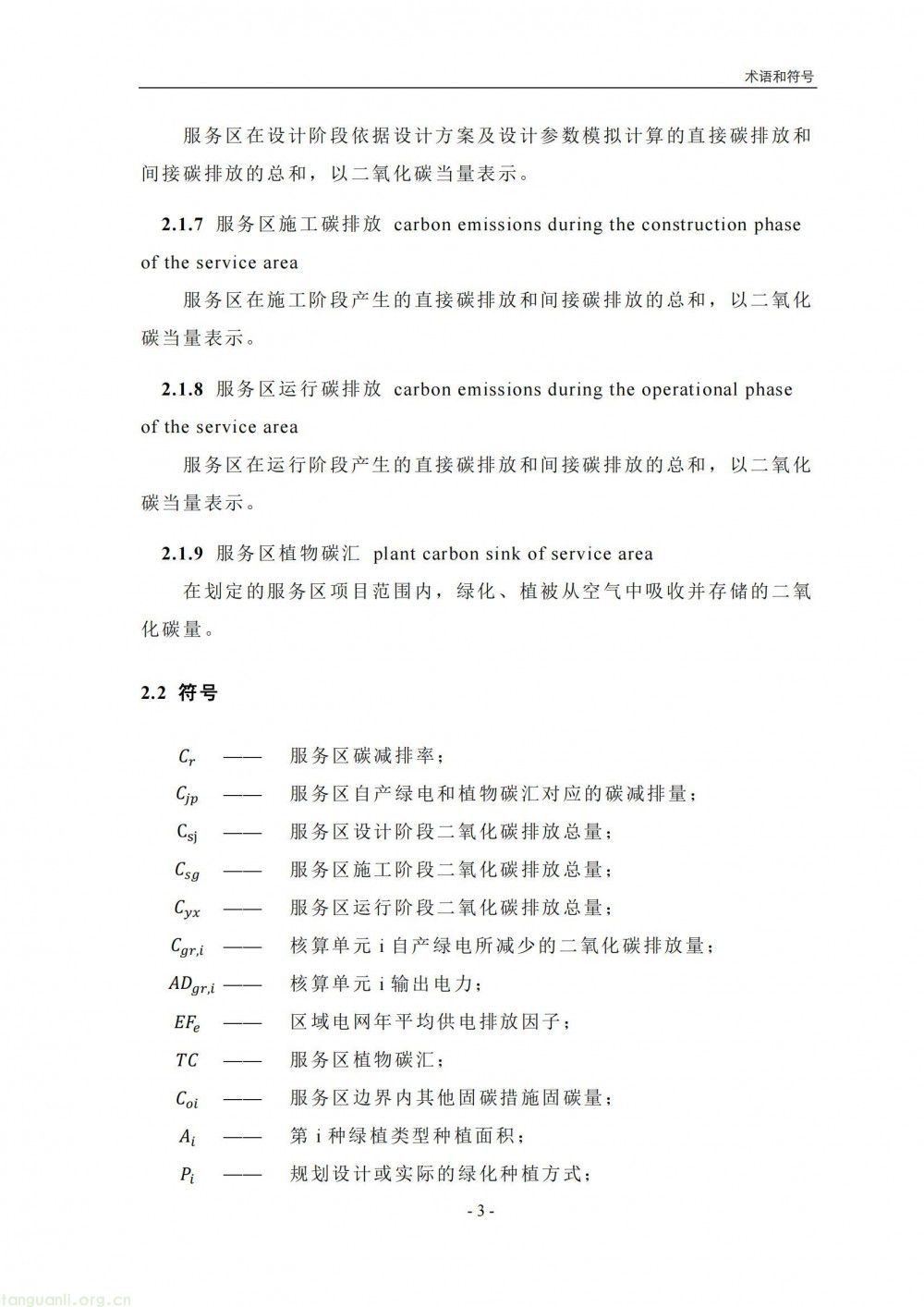 术语和符号

服务区在设计阶段依据设计方案及设计参数模拟计算的直接碳排放和间接碳排放的总和，以二氧化碳当量表示。

2.1.7 服务区施工碳排放 carbon emissions during the construction phase of the service area

服务区在施工阶段产生的直接碳排放和间接碳排放的总和，以二氧化碳当量表示。

2.1.8 服务区运行碳排放 carbon emissions during the operational phase of the service area

服务区在运行阶段产生的直接碳排放和间接碳排放的总和，以二氧化碳当量表示。

2.1.9 服务区植物碳汇 plant carbon sink of service area

在划定的服务区项目范围内，绿化、植被从空气中吸收并存储的二氧化碳量。

2.2 符号

$C_r$ —— 服务区碳减排率；
$C_{jp}$ —— 服务区自产绿电和植物碳汇对应的碳减排量；
$C_{sj}$ —— 服务区设计阶段二氧化碳排放总量；
$C_{sg}$ —— 服务区施工阶段二氧化碳排放总量；
$C_{yx}$ —— 服务区运行阶段二氧化碳排放总量；
$C_{gr,i}$ —— 核算单元i自产绿电所减少的二氧化碳排放量；
$AD_{gr,i}$ —— 核算单元i输出电力；
$EF_e$ —— 区域电网年平均供电排放因子；
$TC$ —— 服务区植物碳汇；
$C_{oi}$ —— 服务区边界内其他固碳措施固碳量；
$A_i$ —— 第i种绿植类型种植面积；
$P_i$ —— 规划设计或实际的绿化种植方式；

- 3 -

tanguanli.org.cn